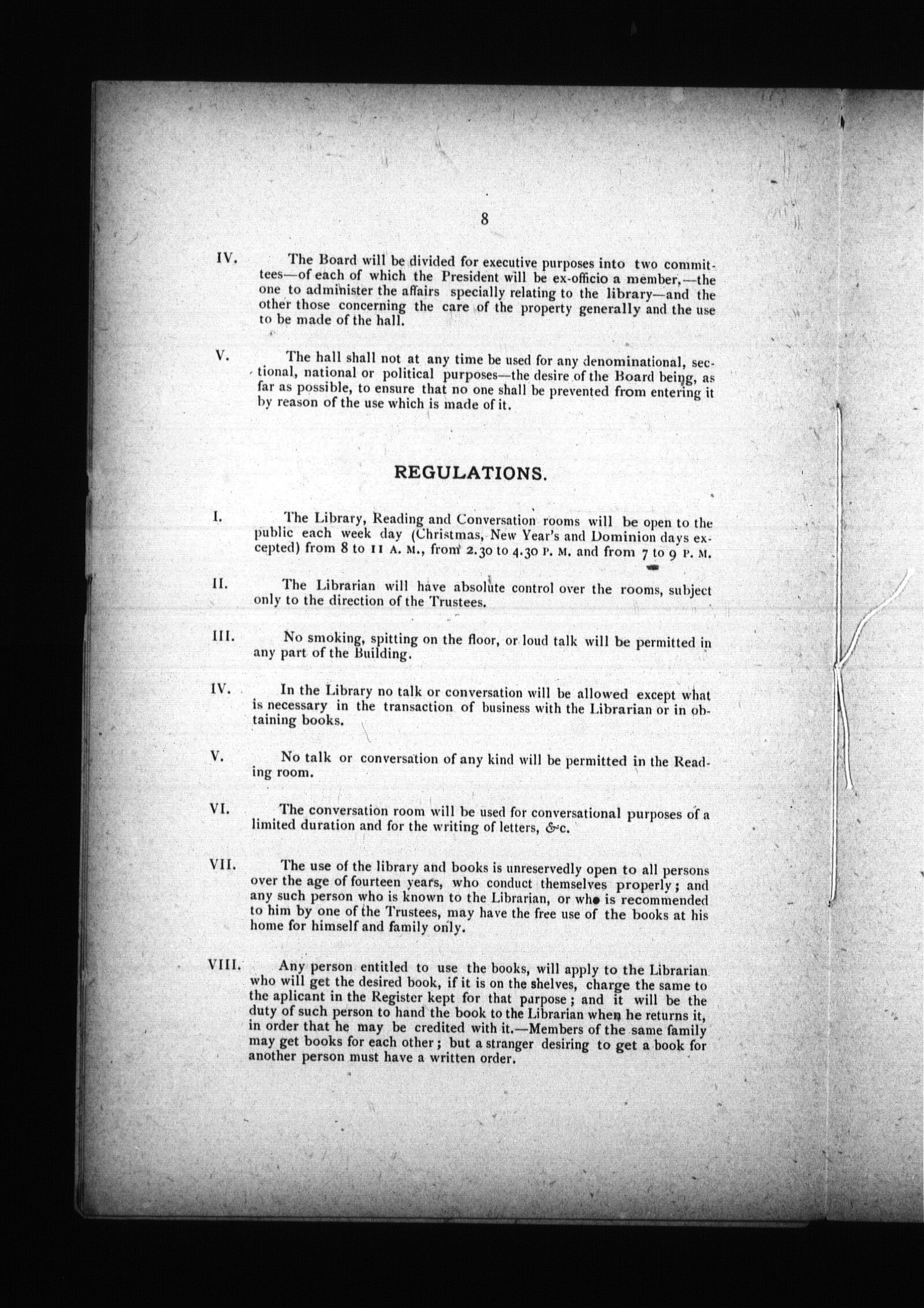 8

IV. The Board will be divided for executive purposes into two committees—of each of which the President will be ex-officio a member,—the one to administer the affairs specially relating to the library—and the other those concerning the care of the property generally and the use to be made of the hall.

V. The hall shall not at any time be used for any denominational, sectional, national or political purposes—the desire of the Board being, as far as possible, to ensure that no one shall be prevented from entering it by reason of the use which is made of it.

REGULATIONS.

I. The Library, Reading and Conversation rooms will be open to the public each week day (Christmas, New Year's and Dominion days excepted) from 8 to 11 A. M., from 2.30 to 4.30 P. M. and from 7 to 9 P. M.

II. The Librarian will have absolute control over the rooms, subject only to the direction of the Trustees.

III. No smoking, spitting on the floor, or loud talk will be permitted in any part of the Building.

IV. In the Library no talk or conversation will be allowed except what is necessary in the transaction of business with the Librarian or in obtaining books.

V. No talk or conversation of any kind will be permitted in the Reading room.

VI. The conversation room will be used for conversational purposes of a limited duration and for the writing of letters, &c.

VII. The use of the library and books is unreservedly open to all persons over the age of fourteen years, who conduct themselves properly; and any such person who is known to the Librarian, or who is recommended to him by one of the Trustees, may have the free use of the books at his home for himself and family only.

VIII. Any person entitled to use the books, will apply to the Librarian who will get the desired book, if it is on the shelves, charge the same to the aplicant in the Register kept for that purpose; and it will be the duty of such person to hand the book to the Librarian when he returns it, in order that he may be credited with it.—Members of the same family may get books for each other; but a stranger desiring to get a book for another person must have a written order.